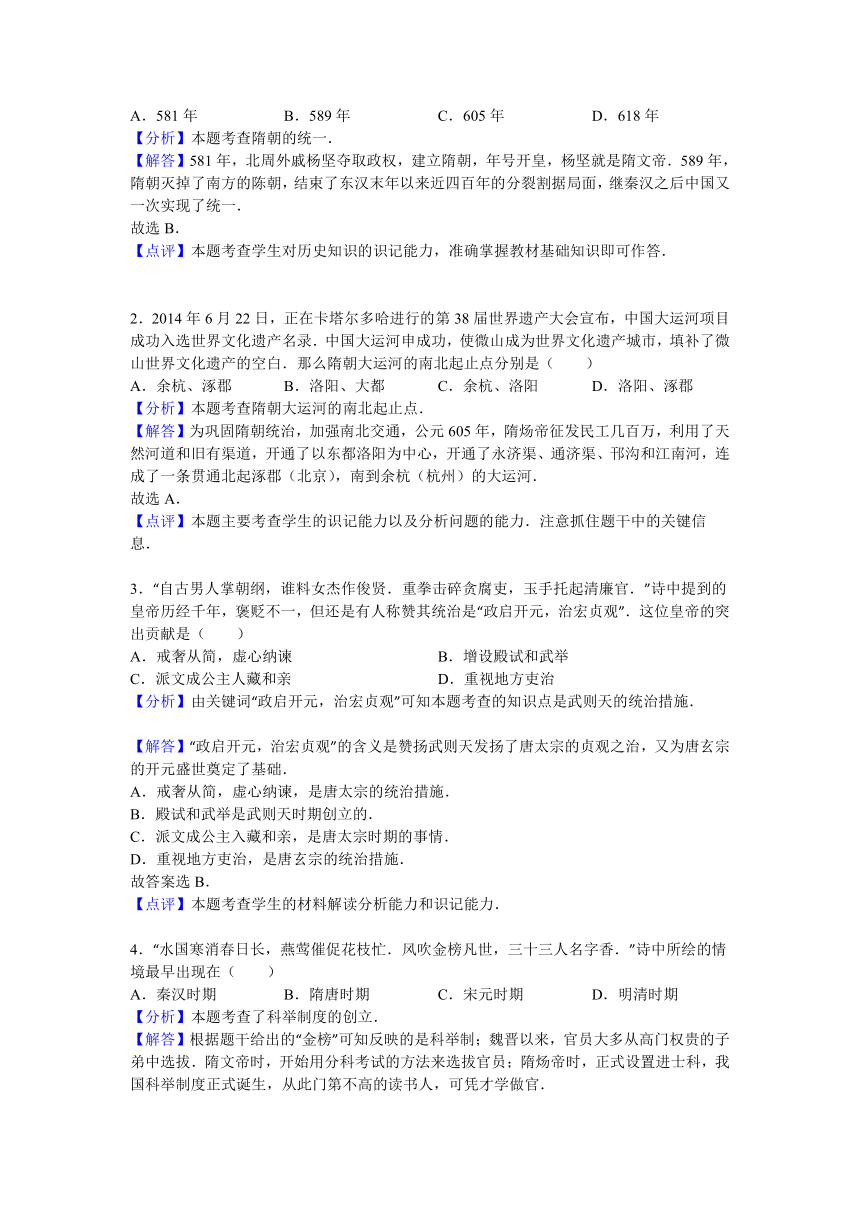 A．581 年　　B．589 年　　C．605 年　　D．618 年
【分析】本题考查隋朝的统一．
【解答】581 年，北周外戚杨坚夺取政权，建立隋朝，年号开皇，杨坚就是隋文帝．589 年，隋朝灭掉了南方的陈朝，结束了东汉末年以来近四百年的分裂割据局面，继秦汉之后中国又一次实现了统一．
故选 B．
【点评】本题考查学生对历史知识的识记能力，准确掌握教材基础知识即可作答．

2．2014 年 6 月 22 日，正在卡塔尔多哈进行的第 38 届世界遗产大会宣布，中国大运河项目成功入选世界文化遗产名录．中国大运河申成功，使微山成为世界文化遗产城市，填补了微山世界文化遗产的空白．那么隋朝大运河的南北起止点分别是（　　）
A．余杭、涿郡　　B．洛阳、大都　　C．余杭、洛阳　　D．洛阳、涿郡
【分析】本题考查隋朝大运河的南北起止点．
【解答】为巩固隋朝统治，加强南北交通，公元 605 年，隋炀帝征发民工几百万，利用了天然河道和旧有渠道，开通了以东都洛阳为中心，开通了永济渠、通济渠、邗沟和江南河，连成了一条贯通北起涿郡（北京），南到余杭（杭州）的大运河．
故选 A．
【点评】本题主要考查学生的识记能力以及分析问题的能力．注意抓住题干中的关键信息．

3．“自古男人掌朝纲，谁料女杰作俊贤．重拳击碎贪腐吏，玉手托起清廉官．”诗中提到的皇帝历经千年，褒贬不一，但还是有人称赞其统治是“政启开元，治宏贞观”．这位皇帝的突出贡献是（　　）
A．戒奢从简，虚心纳谏　　B．增设殿试和武举
C．派文成公主入藏和亲　　D．重视地方吏治
【分析】由关键词“政启开元，治宏贞观”可知本题考查的知识点是武则天的统治措施．

【解答】“政启开元，治宏贞观”的含义是赞扬武则天发扬了唐太宗的贞观之治，又为唐玄宗的开元盛世奠定了基础．
A．戒奢从简，虚心纳谏，是唐太宗的统治措施．
B．殿试和武举是武则天时期创立的．
C．派文成公主入藏和亲，是唐太宗时期的事情．
D．重视地方吏治，是唐玄宗的统治措施．
故答案选 B．
【点评】本题考查学生的材料解读分析能力和识记能力．

4．“水国寒消春日长，燕莺催促花枝忙．风吹金榜凡世，三十三人名字香．”诗中所绘的情境最早出现在（　　）
A．秦汉时期　　B．隋唐时期　　C．宋元时期　　D．明清时期
【分析】本题考查了科举制度的创立．
【解答】根据题干给出的“金榜”可知反映的是科举制；魏晋以来，官员大多从高门权贵的子弟中选拔．隋文帝时，开始用分科考试的方法来选拔官员；隋炀帝时，正式设置进士科，我国科举制度正式诞生，从此门第不高的读书人，可凭才学做官．